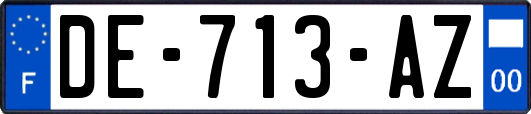 F
DE-713-AZ
00